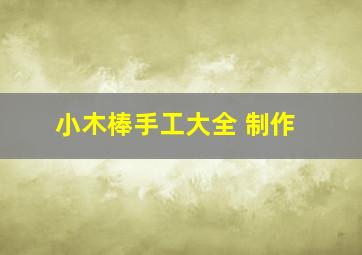 小木棒手工大全 制作